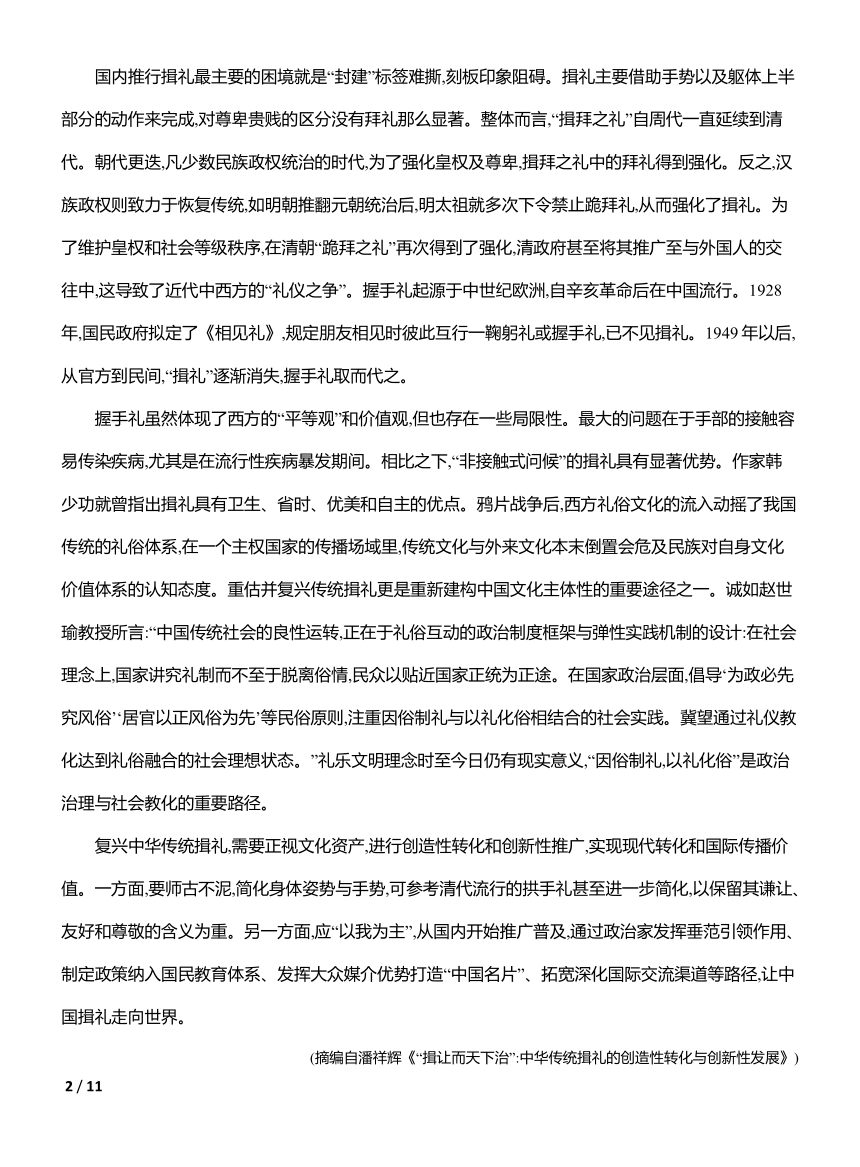 国内推行揖礼最主要的困境就是“封建”标签难撕,刻板印象阻碍。揖礼主要借助手势以及躯体上半部分的动作来完成,对尊卑贵贱的区分没有拜礼那么显著。整体而言,“揖拜之礼”自周代一直延续到清代。朝代更迭,凡少数民族政权统治的时代,为了强化皇权及尊卑,揖拜之礼中的拜礼得到强化。反之,汉族政权则致力于恢复传统,如明朝推翻元朝统治后,明太祖就多次下令禁止跪拜礼,从而强化了揖礼。为了维护皇权和社会等级秩序,在清朝“跪拜之礼”再次得到了强化,清政府甚至将其推广至与外国人的交往中,这导致了近代中西方的“礼仪之争”。握手礼起源于中世纪欧洲,自辛亥革命后在中国流行。1928年,国民政府拟定了《相见礼》,规定朋友相见时彼此互行一鞠躬礼或握手礼,已不见揖礼。1949年以后,从官方到民间,“揖礼”逐渐消失,握手礼取而代之。

握手礼虽然体现了西方的“平等观”和价值观,但也存在一些局限性。最大的问题在于手部的接触容易传染疾病,尤其是在流行性疾病暴发期间。相比之下,“非接触式问候”的揖礼具有显著优势。作家韩少功就曾指出揖礼具有卫生、省时、优美和自主的优点。鸦片战争后,西方礼俗文化的流入动摇了我国传统的礼俗体系,在一个主权国家的传播场域里,传统文化与外来文化本末倒置会危及民族对自身文化价值体系的认知态度。重估并复兴传统揖礼更是重新建构中国文化主体性的重要途径之一。诚如赵世瑜教授所言:“中国传统社会的良性运转,正在于礼俗互动的政治制度框架与弹性实践机制的设计:在社会理念上,国家讲究礼制而不至于脱离俗情,民众以贴近国家正统为正途。在国家政治层面,倡导‘为政必先究风俗’‘居官以正风俗为先’等民俗原则,注重因俗制礼与以礼化俗相结合的社会实践。冀望通过礼仪教化达到礼俗融合的社会理想状态。”礼乐文明理念时至今日仍有现实意义,“因俗制礼,以礼化俗”是政治治理与社会教化的重要路径。

复兴中华传统揖礼,需要正视文化资产,进行创造性转化和创新性推广,实现现代转化和国际传播价值。一方面,要师古不泥,简化身体姿势与手势,可参考清代流行的拱手礼甚至进一步简化,以保留其谦让、友好和尊敬的含义为重。另一方面,应“以我为主”,从国内开始推广普及,通过政治家发挥垂范引领作用、制定政策纳入国民教育体系、发挥大众媒介优势打造“中国名片”、拓宽深化国际交流渠道等路径,让中国揖礼走向世界。

(摘编自潘祥辉《“揖让而天下治”:中华传统揖礼的创造性转化与创新性发展》)

2 / 11